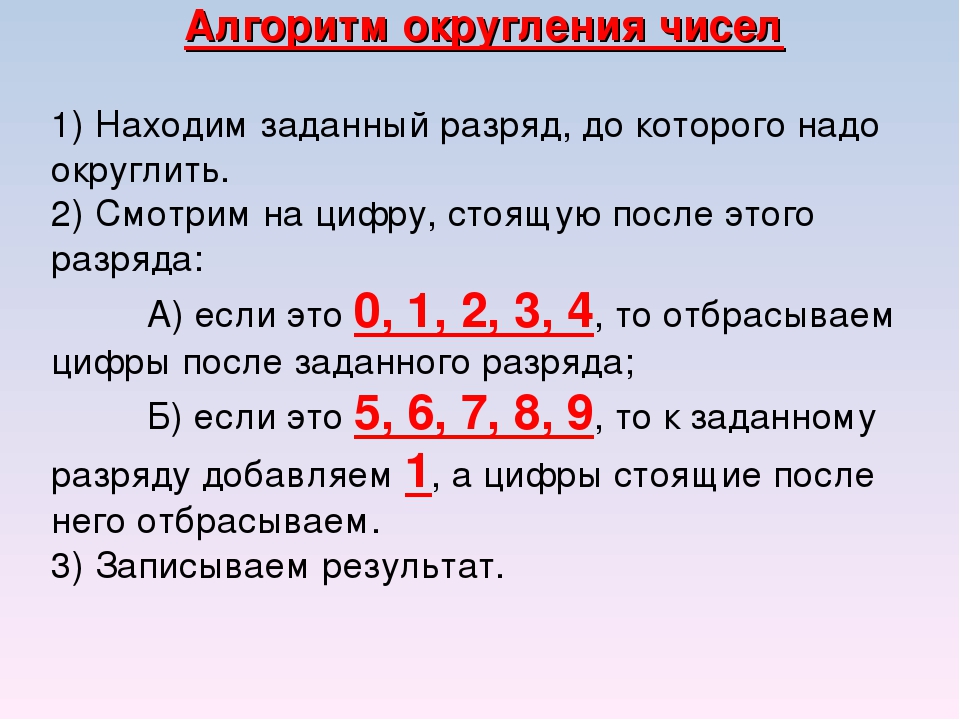 Алгоритм округления чисел

1) Находим заданный разряд, до которого надо округлить.
2) Смотрим на цифру, стоящую после этого разряда:

А) если это 0, 1, 2, 3, 4, то отбрасываем цифры после заданного разряда;

Б) если это 5, 6, 7, 8, 9, то к заданному разряду добавляем 1, а цифры стоящие после него отбрасываем.
3) Записываем результат.